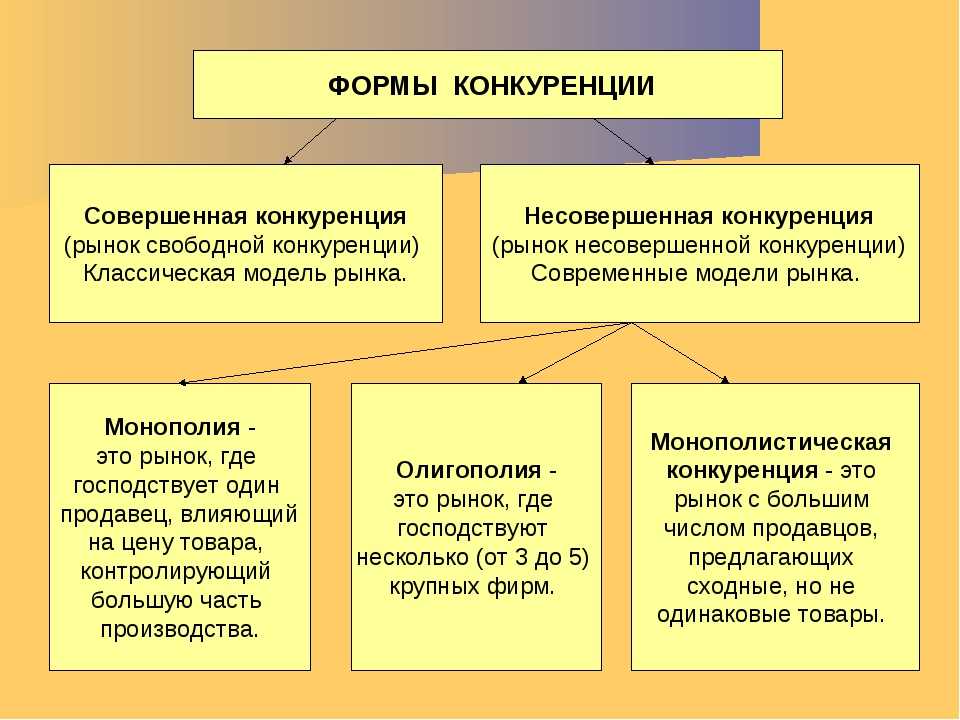 ФОРМЫ КОНКУРЕНЦИИ

Совершенная конкуренция
(рынок свободной конкуренции)
Классическая модель рынка.

Несовершенная конкуренция
(рынок несовершенной конкуренции)
Современные модели рынка.

Монополия - это рынок, где господствует один продавец, влияющий на цену товара, контролирующий большую часть производства.

Олигополия - это рынок, где господствуют несколько (от 3 до 5) крупных фирм.

Монополистическая конкуренция - это рынок с большим числом продавцов, предлагающих сходные, но не одинаковые товары.